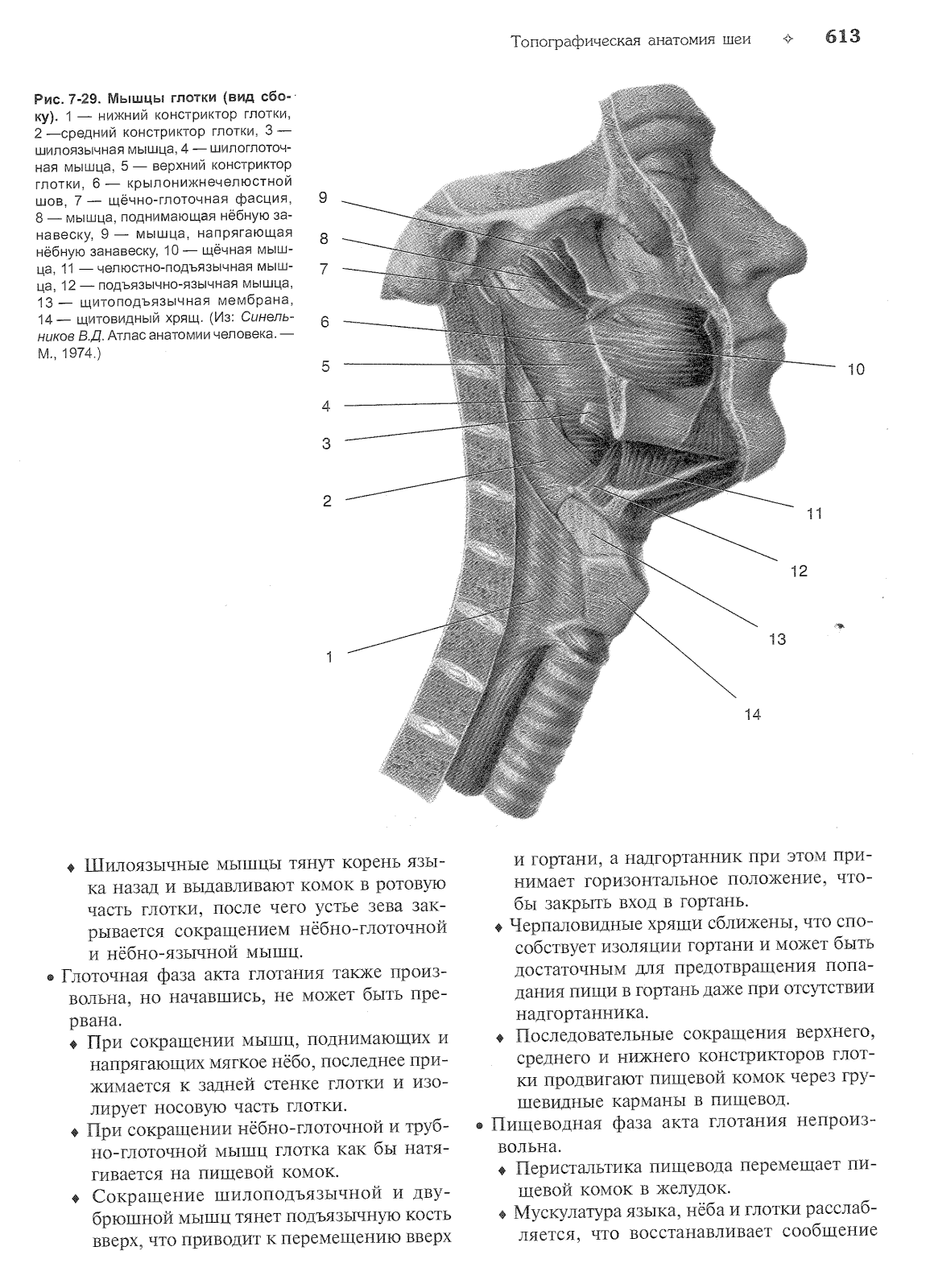 Топографическая анатомия шеи ✧ 613

Рис. 7-29. Мышцы глотки (вид сбоку). 1 — нижний констриктор глотки, 2 —средний констриктор глотки, 3 — шилоязычная мышца, 4 — шилоглоточная мышца, 5 — верхний констриктор глотки, 6 — крылонижнечелюстной шов, 7 — щёчно-глоточная фасция, 8 — мышца, поднимающая нёбную занавеску, 9 — мышца, напрягающая нёбную занавеску, 10 — щёчная мышца, 11 — челюстно-подъязычная мышца, 12 — подъязычно-язычная мышца, 13 — щитоподъязычная мембрана, 14 — щитовидный хрящ. (Из: Синельников В.Д. Атлас анатомии человека. — М., 1974.)

9
8
7
6
5
4
3
2
1
10
11
12
13
14

♦ Шилоязычные мышцы тянут корень языка назад и выдавливают комок в ротовую часть глотки, после чего устье зева закрывается сокращением нёбно-глоточной и нёбно-язычной мышц.

• Глоточная фаза акта глотания также произвольна, но начавшись, не может быть прервана.

♦ При сокращении мышц, поднимающих и напрягающих мягкое нёбо, последнее прижимается к задней стенке глотки и изолирует носовую часть глотки.

♦ При сокращении нёбно-глоточной и трубно-глоточной мышц глотка как бы натягивается на пищевой комок.

♦ Сокращение шилоподъязычной и двубрюшной мышц тянет подъязычную кость вверх, что приводит к перемещению вверх и гортани, а надгортанник при этом принимает горизонтальное положение, чтобы закрыть вход в гортань.

♦ Черпаловидные хрящи сближены, что способствует изоляции гортани и может быть достаточным для предотвращения попадания пищи в гортань даже при отсутствии надгортанника.

♦ Последовательные сокращения верхнего, среднего и нижнего констрикторов глотки продвигают пищевой комок через грушевидные карманы в пищевод.

• Пищеводная фаза акта глотания непроизвольна.

♦ Перистальтика пищевода перемещает пищевой комок в желудок.

♦ Мускулатура языка, нёба и глотки расслабляется, что восстанавливает сообщение